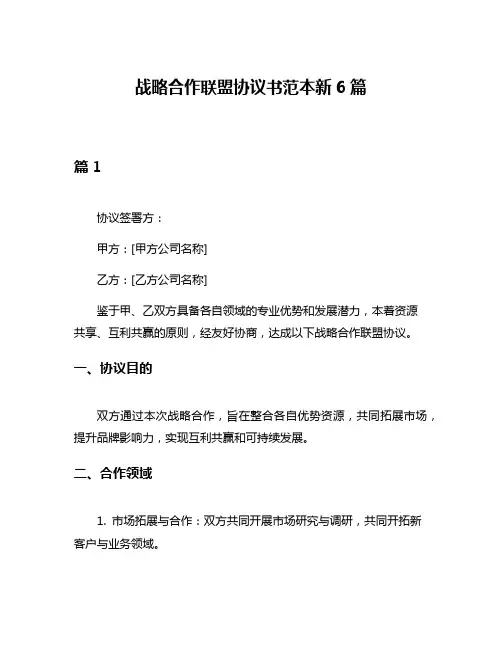 战略合作联盟协议书范本新 6 篇

篇 1

协议签署方：

甲方：[甲方公司名称]

乙方：[乙方公司名称]

鉴于甲、乙双方具备各自领域的专业优势和发展潜力，本着资源共享、互利共赢的原则，经友好协商，达成以下战略合作联盟协议。

一、协议目的

双方通过本次战略合作，旨在整合各自优势资源，共同拓展市场，提升品牌影响力，实现互利共赢和可持续发展。

二、合作领域

1. 市场拓展与合作：双方共同开展市场研究与调研，共同开拓新客户与业务领域。